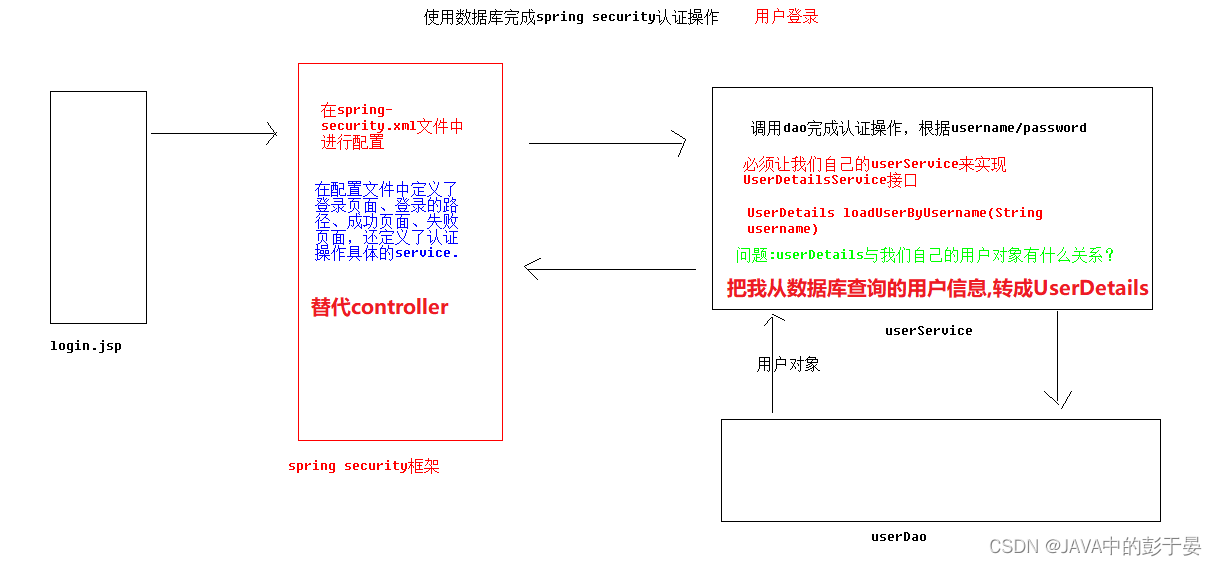 使用数据库完成spring security认证操作 用户登录

login.jsp

在spring-security.xml文件中进行配置

在配置文件中定义了登录页面、登录的路径、成功页面、失败页面，还定义了认证操作具体的service.

替代controller

spring security框架

调用dao完成认证操作，根据username/password

必须让我们自己的userService来实现UserDetailsService接口

UserDetails loadUserByUsername(String username)

问题:userDetails与我们自己的用户对象有什么关系？

把我从数据库查询的用户信息,转成UserDetails

userService

用户对象

userDao

CSDN @JAVA中的彭于晏